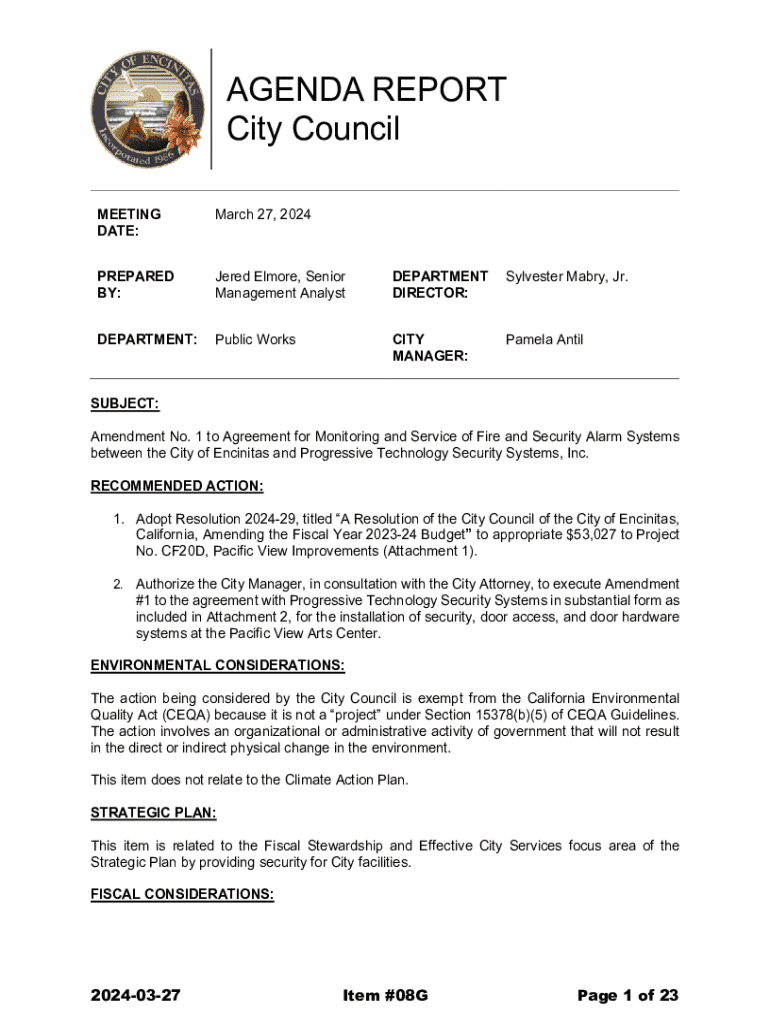 CITY OF ENCINITAS
Incorporated 1986

AGENDA REPORT
City Council

| MEETING DATE: | March 27, 2024 | | |
|---|---|---|---|
| PREPARED BY: | Jered Elmore, Senior Management Analyst | DEPARTMENT DIRECTOR: | Sylvester Mabry, Jr. |
| DEPARTMENT: | Public Works | CITY MANAGER: | Pamela Antil |

SUBJECT:

Amendment No. 1 to Agreement for Monitoring and Service of Fire and Security Alarm Systems between the City of Encinitas and Progressive Technology Security Systems, Inc.

RECOMMENDED ACTION:

1. Adopt Resolution 2024-29, titled "A Resolution of the City Council of the City of Encinitas, California, Amending the Fiscal Year 2023-24 Budget" to appropriate $53,027 to Project No. CF20D, Pacific View Improvements (Attachment 1).

2. Authorize the City Manager, in consultation with the City Attorney, to execute Amendment #1 to the agreement with Progressive Technology Security Systems in substantial form as included in Attachment 2, for the installation of security, door access, and door hardware systems at the Pacific View Arts Center.

ENVIRONMENTAL CONSIDERATIONS:

The action being considered by the City Council is exempt from the California Environmental Quality Act (CEQA) because it is not a "project" under Section 15378(b)(5) of CEQA Guidelines. The action involves an organizational or administrative activity of government that will not result in the direct or indirect physical change in the environment.

This item does not relate to the Climate Action Plan.

STRATEGIC PLAN:

This item is related to the Fiscal Stewardship and Effective City Services focus area of the Strategic Plan by providing security for City facilities.

FISCAL CONSIDERATIONS:

2024-03-27 Item #08G Page 1 of 23